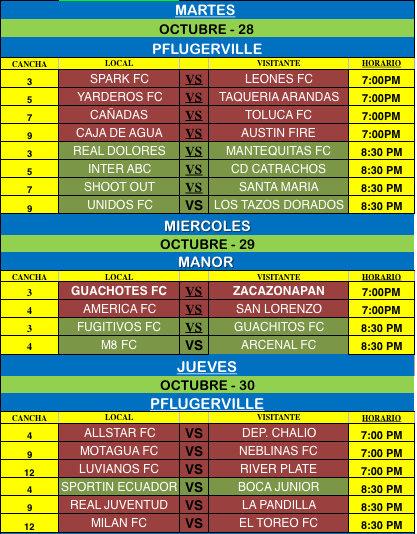 MARTES

OCTUBRE - 28

PFLUGERVILLE

| CANCHA | LOCAL |  | VISITANTE | HORARIO |
|---|---|---|---|---|
| 3 | SPARK FC | VS | LEONES FC | 7:00PM |
| 5 | YARDEROS FC | VS | TAQUERIA ARANDAS | 7:00PM |
| 7 | CAÑADAS | VS | TOLUCA FC | 7:00PM |
| 9 | CAJA DE AGUA | VS | AUSTIN FIRE | 7:00PM |
| 3 | REAL DOLORES | VS | MANTEQUITAS FC | 8:30 PM |
| 5 | INTER ABC | VS | CD CATRACHOS | 8:30 PM |
| 7 | SHOOT OUT | VS | SANTA MARIA | 8:30 PM |
| 9 | UNIDOS FC | VS | LOS TAZOS DORADOS | 8:30 PM |

MIERCOLES

OCTUBRE - 29

MANOR

| CANCHA | LOCAL |  | VISITANTE | HORARIO |
|---|---|---|---|---|
| 3 | GUACHOTES FC | VS | ZACAZONAPAN | 7:00PM |
| 4 | AMERICA FC | VS | SAN LORENZO | 7:00PM |
| 3 | FUGITIVOS FC | VS | GUACHITOS FC | 8:30 PM |
| 4 | M8 FC | VS | ARCENAL FC | 8:30 PM |

JUEVES

OCTUBRE - 30

PFLUGERVILLE

| CANCHA | LOCAL |  | VISITANTE | HORARIO |
|---|---|---|---|---|
| 4 | ALLSTAR FC | VS | DEP. CHALIO | 7:00 PM |
| 9 | MOTAGUA FC | VS | NEBLINAS FC | 7:00 PM |
| 12 | LUVIANOS FC | VS | RIVER PLATE | 7:00 PM |
| 4 | SPORTIN ECUADOR | VS | BOCA JUNIOR | 8:30 PM |
| 9 | REAL JUVENTUD | VS | LA PANDILLA | 8:30 PM |
| 12 | MILAN FC | VS | EL TOREO FC | 8:30 PM |